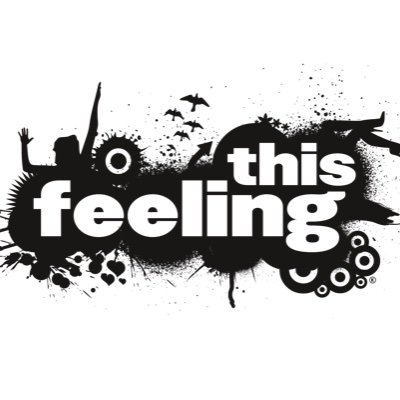 this
feeling
®